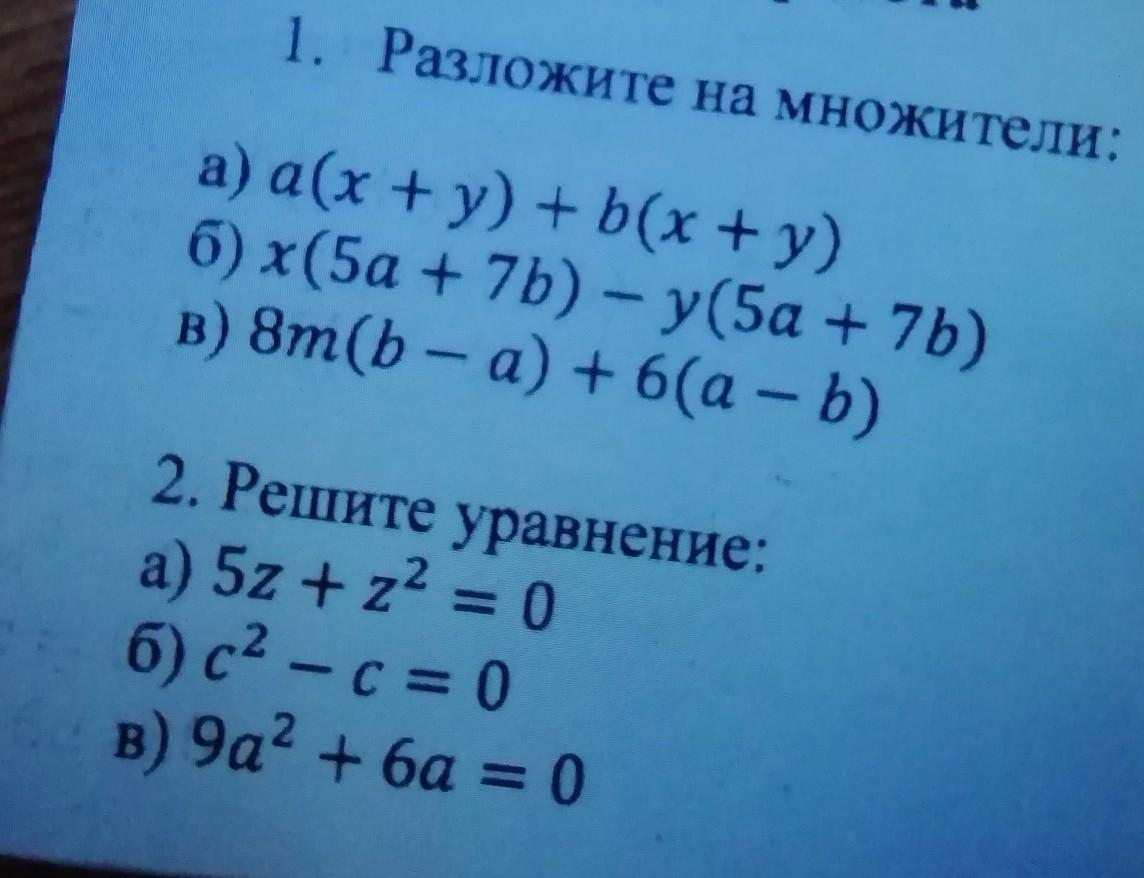 1. Разложите на множители:

а) $a(x + y) + b(x + y)$
б) $x(5a + 7b) - y(5a + 7b)$
в) $8m(b - a) + 6(a - b)$

2. Решите уравнение:

а) $5z + z^2 = 0$
б) $c^2 - c = 0$
в) $9a^2 + 6a = 0$